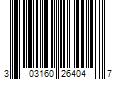 3 03160 26404 7